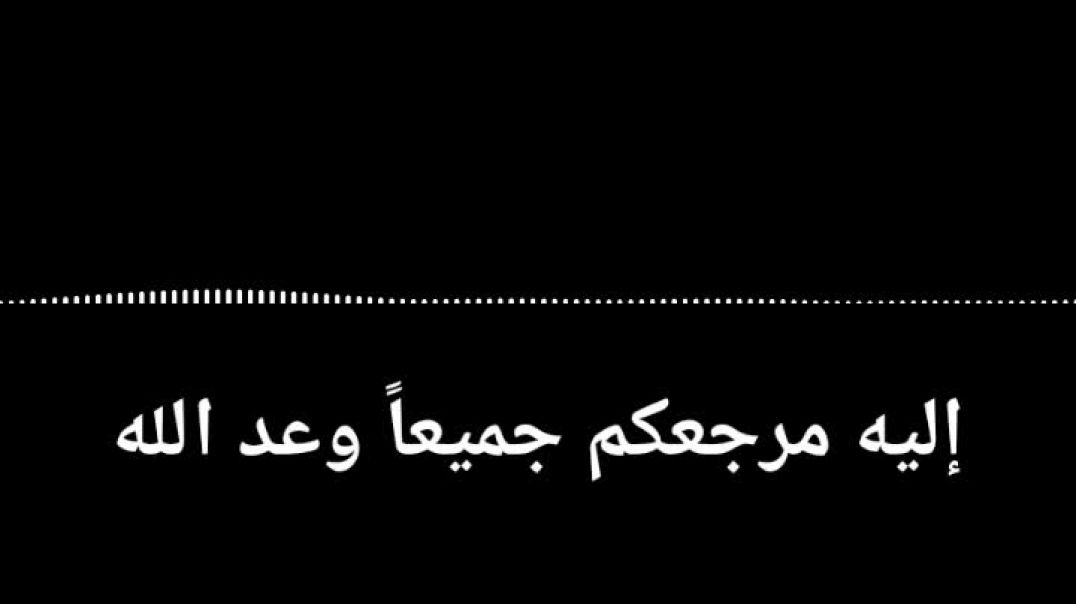 إليه مرجعكم جميعاً وعد الله